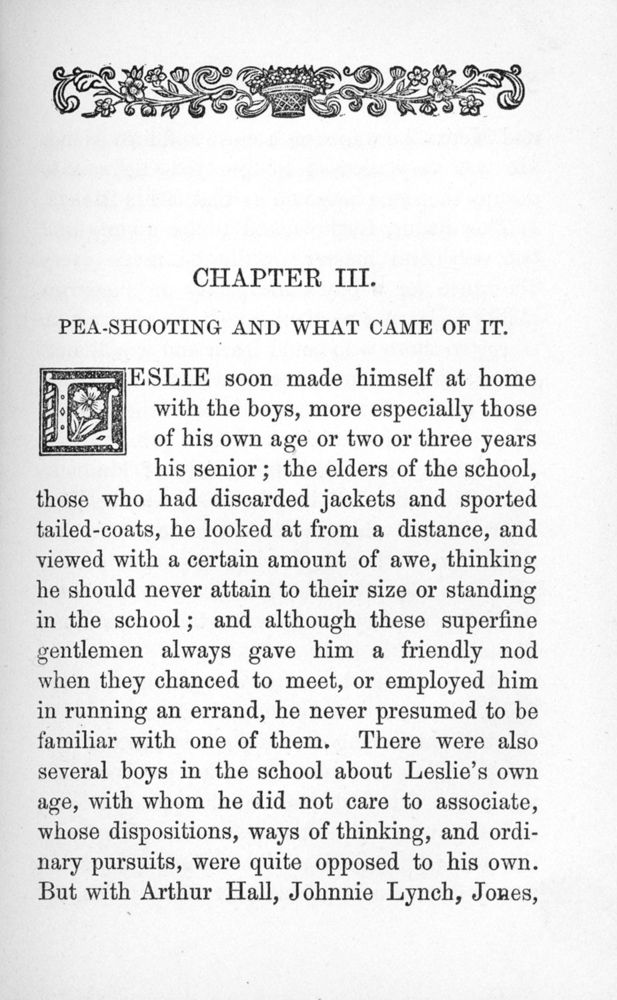 CHAPTER III.

PEA-SHOOTING AND WHAT CAME OF IT.

LESLIE soon made himself at home with the boys, more especially those of his own age or two or three years his senior; the elders of the school, those who had discarded jackets and sported tailed-coats, he looked at from a distance, and viewed with a certain amount of awe, thinking he should never attain to their size or standing in the school; and although these superfine gentlemen always gave him a friendly nod when they chanced to meet, or employed him in running an errand, he never presumed to be familiar with one of them. There were also several boys in the school about Leslie's own age, with whom he did not care to associate, whose dispositions, ways of thinking, and ordinary pursuits, were quite opposed to his own. But with Arthur Hall, Johnnie Lynch, Jones,